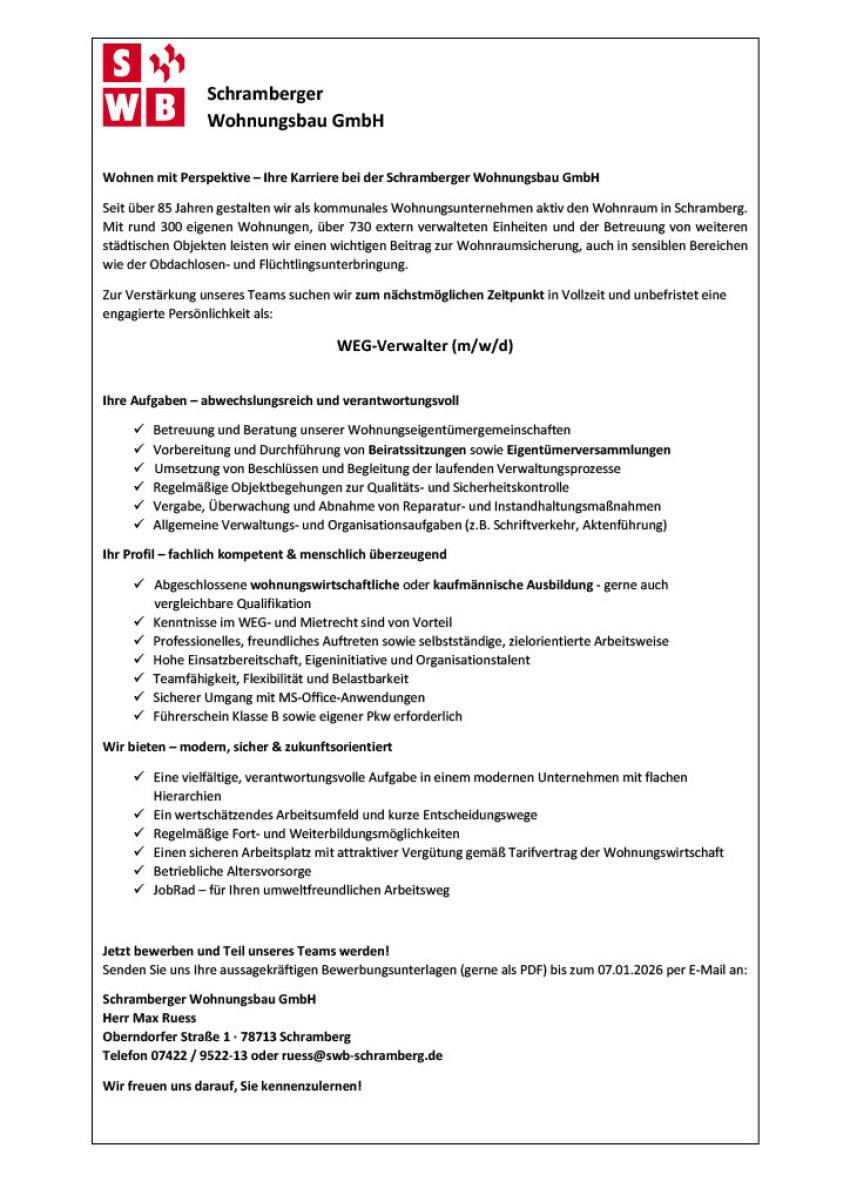 S
WB

Schramberger
Wohnungsbau GmbH

Wohnen mit Perspektive – Ihre Karriere bei der Schramberger Wohnungsbau GmbH

Seit über 85 Jahren gestalten wir als kommunales Wohnungsunternehmen aktiv den Wohnraum in Schramberg. Mit rund 300 eigenen Wohnungen, über 730 extern verwalteten Einheiten und der Betreuung von weiteren städtischen Objekten leisten wir einen wichtigen Beitrag zur Wohnraumsicherung, auch in sensiblen Bereichen wie der Obdachlosen- und Flüchtlingsunterbringung.

Zur Verstärkung unseres Teams suchen wir zum nächstmöglichen Zeitpunkt in Vollzeit und unbefristet eine engagierte Persönlichkeit als:

WEG-Verwalter (m/w/d)

Ihre Aufgaben – abwechslungsreich und verantwortungsvoll

✓ Betreuung und Beratung unserer Wohnungseigentümergemeinschaften
✓ Vorbereitung und Durchführung von Beiratssitzungen sowie Eigentümerversammlungen
✓ Umsetzung von Beschlüssen und Begleitung der laufenden Verwaltungsprozesse
✓ Regelmäßige Objektbegehungen zur Qualitäts- und Sicherheitskontrolle
✓ Vergabe, Überwachung und Abnahme von Reparatur- und Instandhaltungsmaßnahmen
✓ Allgemeine Verwaltungs- und Organisationsaufgaben (z.B. Schriftverkehr, Aktenführung)

Ihr Profil – fachlich kompetent & menschlich überzeugend

✓ Abgeschlossene wohnungswirtschaftliche oder kaufmännische Ausbildung - gerne auch vergleichbare Qualifikation
✓ Kenntnisse im WEG- und Mietrecht sind von Vorteil
✓ Professionelles, freundliches Auftreten sowie selbstständige, zielorientierte Arbeitsweise
✓ Hohe Einsatzbereitschaft, Eigeninitiative und Organisationstalent
✓ Teamfähigkeit, Flexibilität und Belastbarkeit
✓ Sicherer Umgang mit MS-Office-Anwendungen
✓ Führerschein Klasse B sowie eigener Pkw erforderlich

Wir bieten – modern, sicher & zukunftsorientiert

✓ Eine vielfältige, verantwortungsvolle Aufgabe in einem modernen Unternehmen mit flachen Hierarchien
✓ Ein wertschätzendes Arbeitsumfeld und kurze Entscheidungswege
✓ Regelmäßige Fort- und Weiterbildungsmöglichkeiten
✓ Einen sicheren Arbeitsplatz mit attraktiver Vergütung gemäß Tarifvertrag der Wohnungswirtschaft
✓ Betriebliche Altersvorsorge
✓ JobRad – für Ihren umweltfreundlichen Arbeitsweg

Jetzt bewerben und Teil unseres Teams werden!
Senden Sie uns Ihre aussagekräftigen Bewerbungsunterlagen (gerne als PDF) bis zum 07.01.2026 per E-Mail an:

Schramberger Wohnungsbau GmbH
Herr Max Ruess
Oberndorfer Straße 1 · 78713 Schramberg
Telefon 07422 / 9522-13 oder ruess@swb-schramberg.de

Wir freuen uns darauf, Sie kennenzulernen!